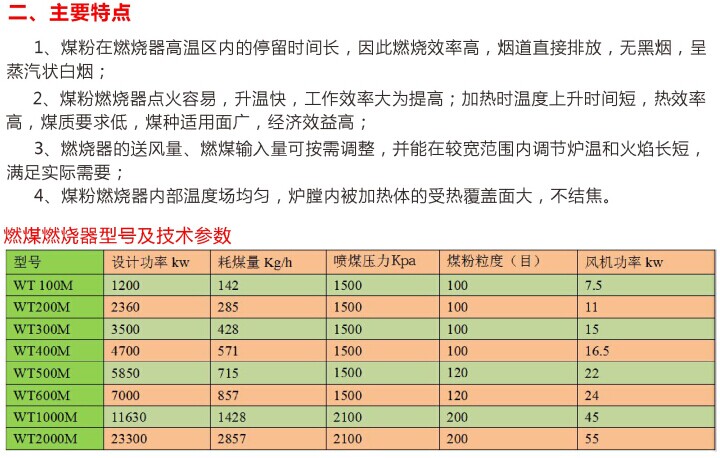 二、主要特点

1、煤粉在燃烧器高温区内的停留时间长，因此燃烧效率高，烟道直接排放，无黑烟，呈蒸汽状白烟；

2、煤粉燃烧器点火容易，升温快，工作效率大为提高；加热时温度上升时间短，热效率高，煤质要求低，煤种适用面广，经济效益高；

3、燃烧器的送风量、燃煤输入量可按需调整，并能在较宽范围内调节炉温和火焰长短，满足实际需要；

4、煤粉燃烧器内部温度场均匀，炉膛内被加热体的受热覆盖面大，不结焦。

燃煤燃烧器型号及技术参数

| 型号 | 设计功率 kw | 耗煤量 Kg/h | 喷煤压力Kpa | 煤粉粒度（目） | 风机功率 kw |
|---|---|---|---|---|---|
| WT 100M | 1200 | 142 | 1500 | 100 | 7.5 |
| WT200M | 2360 | 285 | 1500 | 100 | 11 |
| WT300M | 3500 | 428 | 1500 | 100 | 15 |
| WT400M | 4700 | 571 | 1500 | 100 | 16.5 |
| WT500M | 5850 | 715 | 1500 | 120 | 22 |
| WT600M | 7000 | 857 | 1500 | 120 | 24 |
| WT1000M | 11630 | 1428 | 2100 | 200 | 45 |
| WT2000M | 23300 | 2857 | 2100 | 200 | 55 |